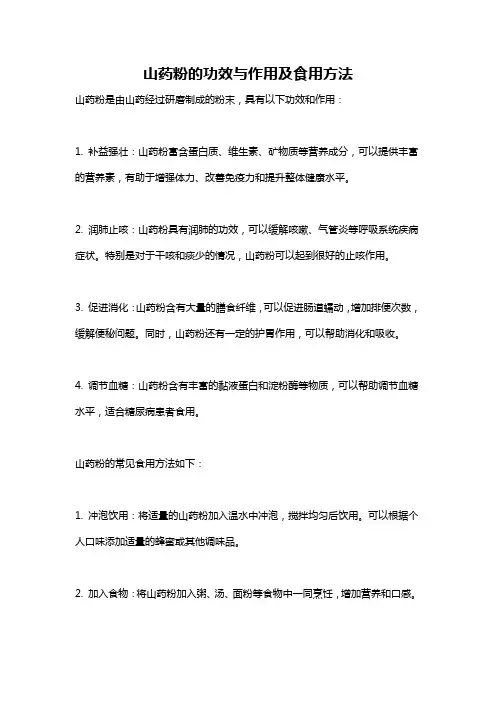 山药粉的功效与作用及食用方法

山药粉是由山药经过研磨制成的粉末，具有以下功效和作用：

1. 补益强壮：山药粉富含蛋白质、维生素、矿物质等营养成分，可以提供丰富的营养素，有助于增强体力、改善免疫力和提升整体健康水平。

2. 润肺止咳：山药粉具有润肺的功效，可以缓解咳嗽、气管炎等呼吸系统疾病症状。特别是对于干咳和痰少的情况，山药粉可以起到很好的止咳作用。

3. 促进消化：山药粉含有大量的膳食纤维，可以促进肠道蠕动，增加排便次数，缓解便秘问题。同时，山药粉还有一定的护胃作用，可以帮助消化和吸收。

4. 调节血糖：山药粉含有丰富的黏液蛋白和淀粉酶等物质，可以帮助调节血糖水平，适合糖尿病患者食用。

山药粉的常见食用方法如下：

1. 冲泡饮用：将适量的山药粉加入温水中冲泡，搅拌均匀后饮用。可以根据个人口味添加适量的蜂蜜或其他调味品。

2. 加入食物：将山药粉加入粥、汤、面粉等食物中一同烹饪，增加营养和口感。